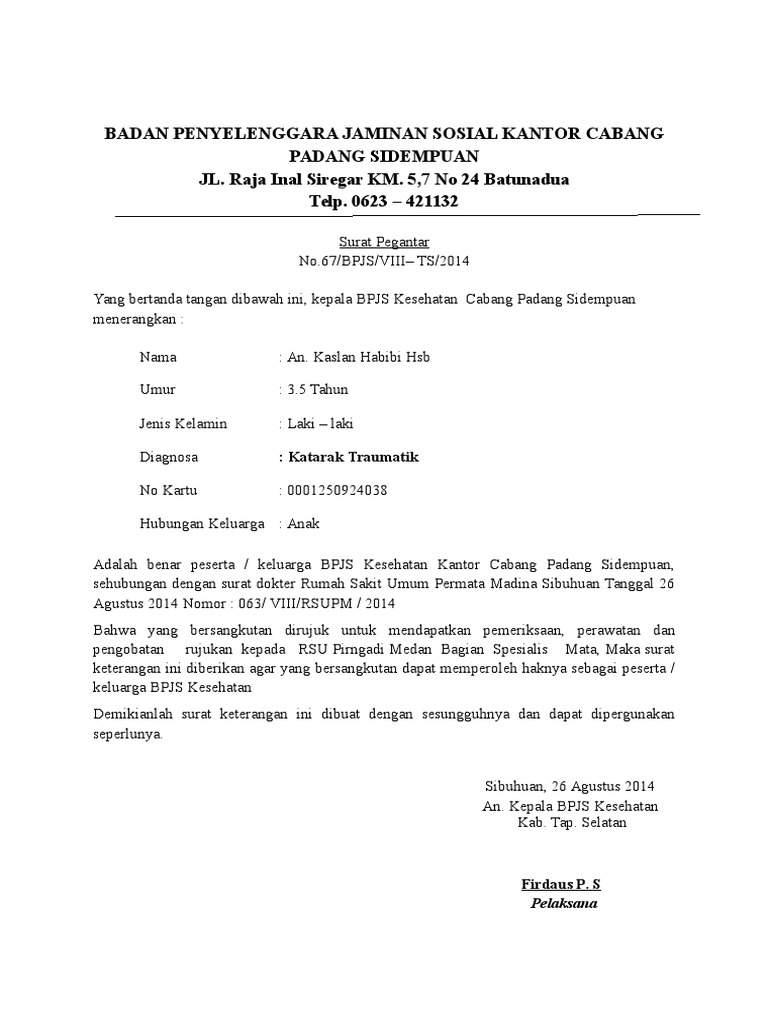 BADAN PENYELENGGARA JAMINAN SOSIAL KANTOR CABANG PADANG SIDEMPUAN
JL. Raja Inal Siregar KM. 5,7 No 24 Batunadua
Telp. 0623 – 421132

Surat Pegantar
No.67/BPJS/VIII– TS/2014

Yang bertanda tangan dibawah ini, kepala BPJS Kesehatan Cabang Padang Sidempuan menerangkan :

Nama : An. Kaslan Habibi Hsb

Umur : 3.5 Tahun

Jenis Kelamin : Laki – laki

Diagnosa : Katarak Traumatik

No Kartu : 0001250924038

Hubungan Keluarga : Anak

Adalah benar peserta / keluarga BPJS Kesehatan Kantor Cabang Padang Sidempuan, sehubungan dengan surat dokter Rumah Sakit Umum Permata Madina Sibuhuan Tanggal 26 Agustus 2014 Nomor : 063/ VIII/RSUPM / 2014

Bahwa yang bersangkutan dirujuk untuk mendapatkan pemeriksaan, perawatan dan pengobatan rujukan kepada RSU Pirngadi Medan Bagian Spesialis Mata, Maka surat keterangan ini diberikan agar yang bersangkutan dapat memperoleh haknya sebagai peserta / keluarga BPJS Kesehatan

Demikianlah surat keterangan ini dibuat dengan sesungguhnya dan dapat dipergunakan seperlunya.

Sibuhuan, 26 Agustus 2014
An. Kepala BPJS Kesehatan
Kab. Tap. Selatan

Firdaus P. S
Pelaksana